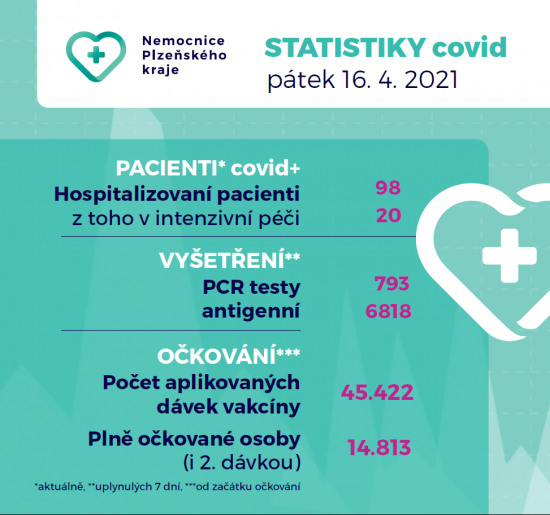 Nemocnice Plzeňského kraje

STATISTIKY covid
pátek 16. 4. 2021

PACIENTI* covid+
Hospitalizovaní pacienti 98
z toho v intenzivní péči 20

VYŠETŘENÍ**
PCR testy 793
antigenní 6818

OČKOVÁNÍ***
Počet aplikovaných dávek vakcíny 45.422
Plně očkované osoby (i 2. dávkou) 14.813

*aktuálně, **uplynulých 7 dní, ***od začátku očkování